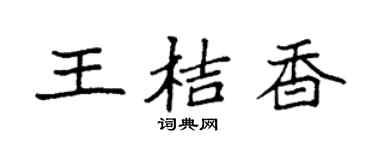 王桔香

词典网